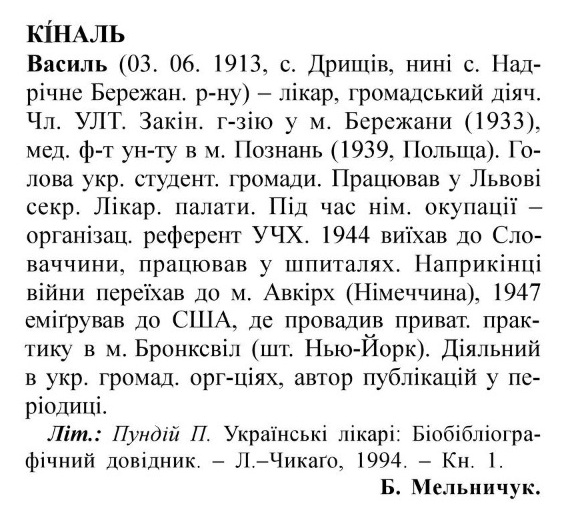 КІ́НАЛЬ

Василь (03. 06. 1913, с. Дрищів, нині с. Надрічне Бережан. р-ну) – лікар, громадський діяч. Чл. УЛТ. Закін. г-зію у м. Бережани (1933), мед. ф-т ун-ту в м. Познань (1939, Польща). Голова укр. студент. громади. Працював у Львові секр. Лікар. палати. Під час нім. окупації – організац. референт УЧХ. 1944 виїхав до Словаччини, працював у шпиталях. Наприкінці війни переїхав до м. Авкірх (Німеччина), 1947 еміґрував до США, де провадив приват. практику в м. Бронксвіл (шт. Нью-Йорк). Діяльний в укр. громад. орг-ціях, автор публікацій у періодиці.

Літ.: Пундій П. Українські лікарі: Біобібліографічний довідник. – Л.–Чикаґо, 1994. – Кн. 1.

Б. Мельничук.